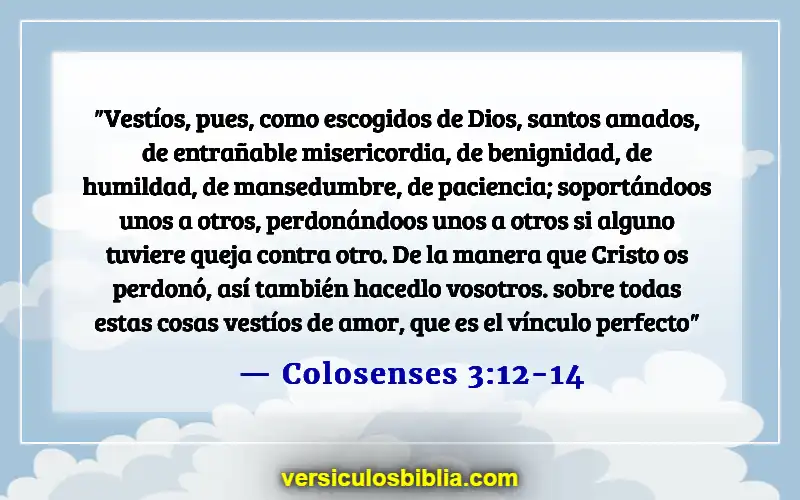 "Vestíos, pues, como escogidos de Dios, santos amados, de entrañable misericordia, de benignidad, de humildad, de mansedumbre, de paciencia; soportándoos unos a otros, perdonándoos unos a otros si alguno tuviere queja contra otro. De la manera que Cristo os perdonó, así también hacedlo vosotros. sobre todas estas cosas vestíos de amor, que es el vínculo perfecto"

— Colosenses 3:12-14

versiculosbiblia.com